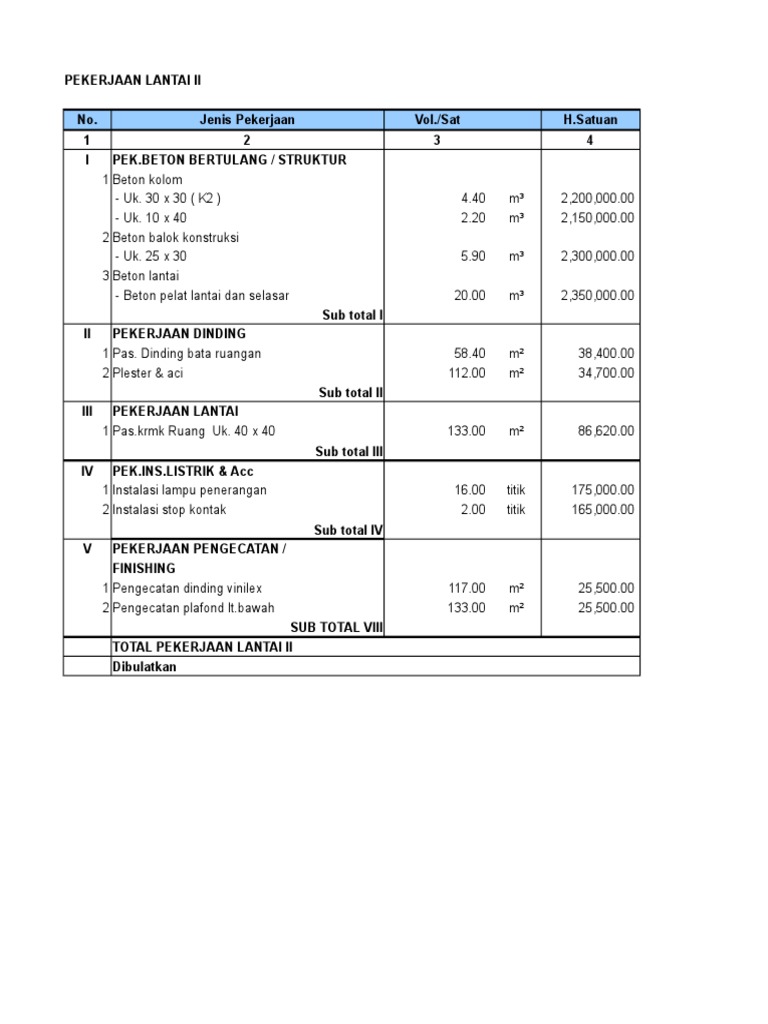 PEKERJAAN LANTAI II

| No. | Jenis Pekerjaan | Vol./Sat | | H.Satuan |
|---|---|---|---|---|
| 1 | 2 | 3 | | 4 |
| I | PEK.BETON BERTULANG / STRUKTUR | | | |
| 1 | Beton kolom | | | |
| | - Uk. 30 x 30 ( K2 ) | 4.40 | m³ | 2,200,000.00 |
| | - Uk. 10 x 40 | 2.20 | m³ | 2,150,000.00 |
| 2 | Beton balok konstruksi | | | |
| | - Uk. 25 x 30 | 5.90 | m³ | 2,300,000.00 |
| 3 | Beton lantai | | | |
| | - Beton pelat lantai dan selasar | 20.00 | m³ | 2,350,000.00 |
| | Sub total I | | | |
| II | PEKERJAAN DINDING | | | |
| 1 | Pas. Dinding bata ruangan | 58.40 | m² | 38,400.00 |
| 2 | Plester & aci | 112.00 | m² | 34,700.00 |
| | Sub total II | | | |
| III | PEKERJAAN LANTAI | | | |
| 1 | Pas.krmk Ruang Uk. 40 x 40 | 133.00 | m² | 86,620.00 |
| | Sub total III | | | |
| IV | PEK.INS.LISTRIK & Acc | | | |
| 1 | Instalasi lampu penerangan | 16.00 | titik | 175,000.00 |
| 2 | Instalasi stop kontak | 2.00 | titik | 165,000.00 |
| | Sub total IV | | | |
| V | PEKERJAAN PENGECATAN / FINISHING | | | |
| 1 | Pengecatan dinding vinilex | 117.00 | m² | 25,500.00 |
| 2 | Pengecatan plafond lt.bawah | 133.00 | m² | 25,500.00 |
| | SUB TOTAL VIII | | | |
| | TOTAL PEKERJAAN LANTAI II | | | |
| | Dibulatkan | | | |